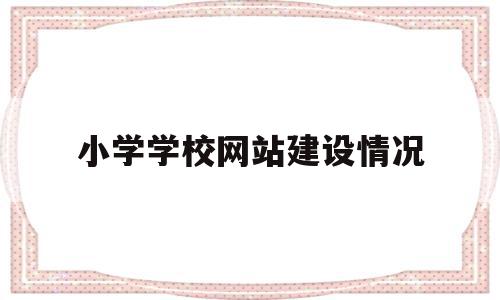 小学学校网站建设情况